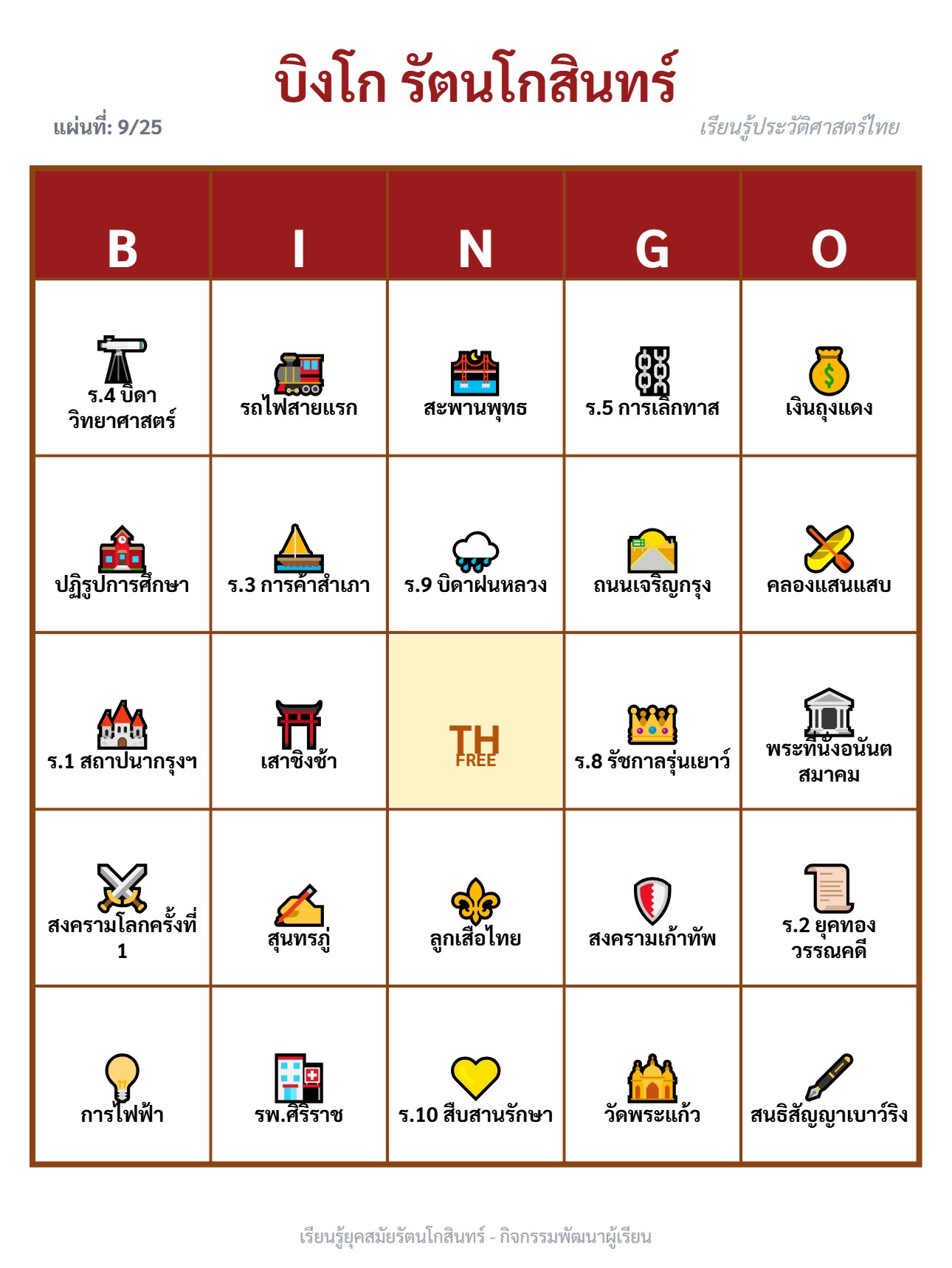 บิงโก รัตนโกสินทร์

แผ่นที่: 9/25

เรียนรู้ประวัติศาสตร์ไทย

| B | I | N | G | O |
|---|---|---|---|---|
| ร.4 บิดาวิทยาศาสตร์ | รถไฟสายแรก | สะพานพุทธ | ร.5 การเลิกทาส | เงินถุงแดง |
| ปฏิรูปการศึกษา | ร.3 การค้าสำเภา | ร.9 บิดาฝนหลวง | ถนนเจริญกรุง | คลองแสนแสบ |
| ร.1 สถาปนากรุงฯ | เสาชิงช้า | TH FREE | ร.8 รัชกาลรุ่นเยาว์ | พระที่นั่งอนันตสมาคม |
| สงครามโลกครั้งที่ 1 | สุนทรภู่ | ลูกเสือไทย | สงครามเก้าทัพ | ร.2 ยุคทองวรรณคดี |
| การไฟฟ้า | รพ.ศิริราช | ร.10 สืบสานรักษา | วัดพระแก้ว | สนธิสัญญาเบาว์ริง |

เรียนรู้ยุคสมัยรัตนโกสินทร์ - กิจกรรมพัฒนาผู้เรียน